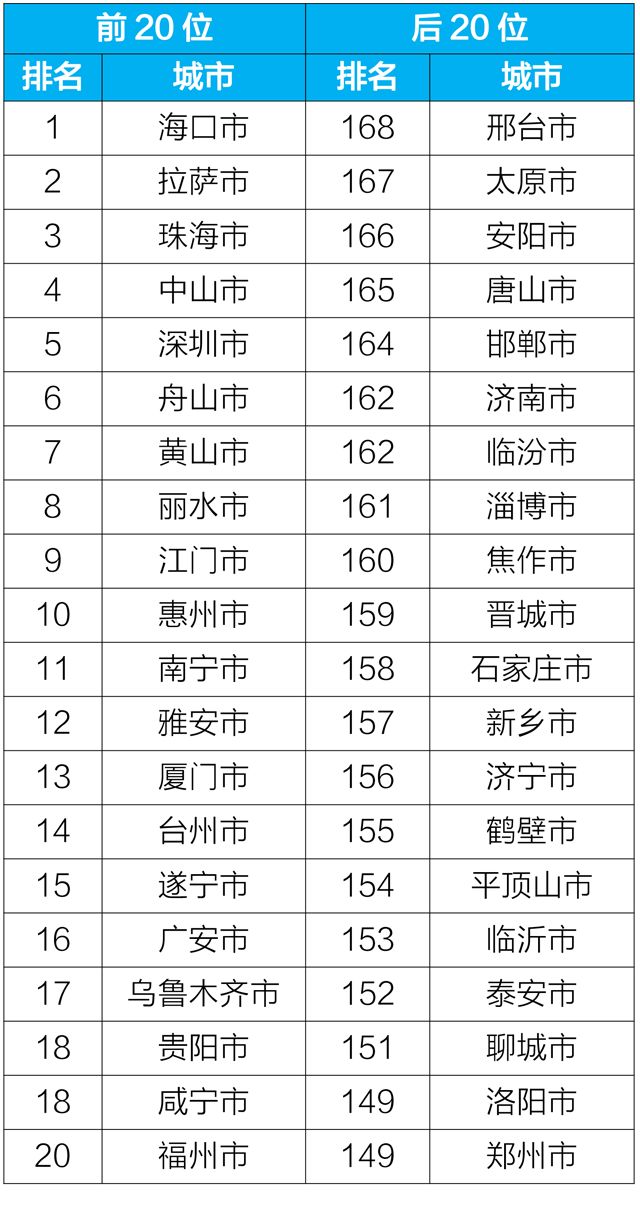 | 前20位 |  | 后20位 |  |
|---|---|---|---|
| 排名 | 城市 | 排名 | 城市 |
| 1 | 海口市 | 168 | 邢台市 |
| 2 | 拉萨市 | 167 | 太原市 |
| 3 | 珠海市 | 166 | 安阳市 |
| 4 | 中山市 | 165 | 唐山市 |
| 5 | 深圳市 | 164 | 邯郸市 |
| 6 | 舟山市 | 162 | 济南市 |
| 7 | 黄山市 | 162 | 临汾市 |
| 8 | 丽水市 | 161 | 淄博市 |
| 9 | 江门市 | 160 | 焦作市 |
| 10 | 惠州市 | 159 | 晋城市 |
| 11 | 南宁市 | 158 | 石家庄市 |
| 12 | 雅安市 | 157 | 新乡市 |
| 13 | 厦门市 | 156 | 济宁市 |
| 14 | 台州市 | 155 | 鹤壁市 |
| 15 | 遂宁市 | 154 | 平顶山市 |
| 16 | 广安市 | 153 | 临沂市 |
| 17 | 乌鲁木齐市 | 152 | 泰安市 |
| 18 | 贵阳市 | 151 | 聊城市 |
| 18 | 咸宁市 | 149 | 洛阳市 |
| 20 | 福州市 | 149 | 郑州市 |